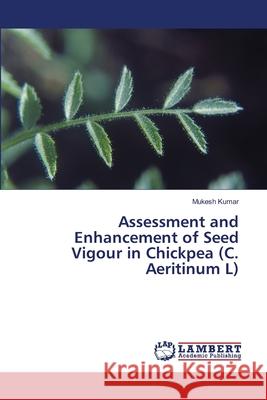 Mukesh Kumar

Assessment and Enhancement of Seed Vigour in Chickpea (C. Aeritinum L)

LAP LAMBERT Academic Publishing

Kraina Książek